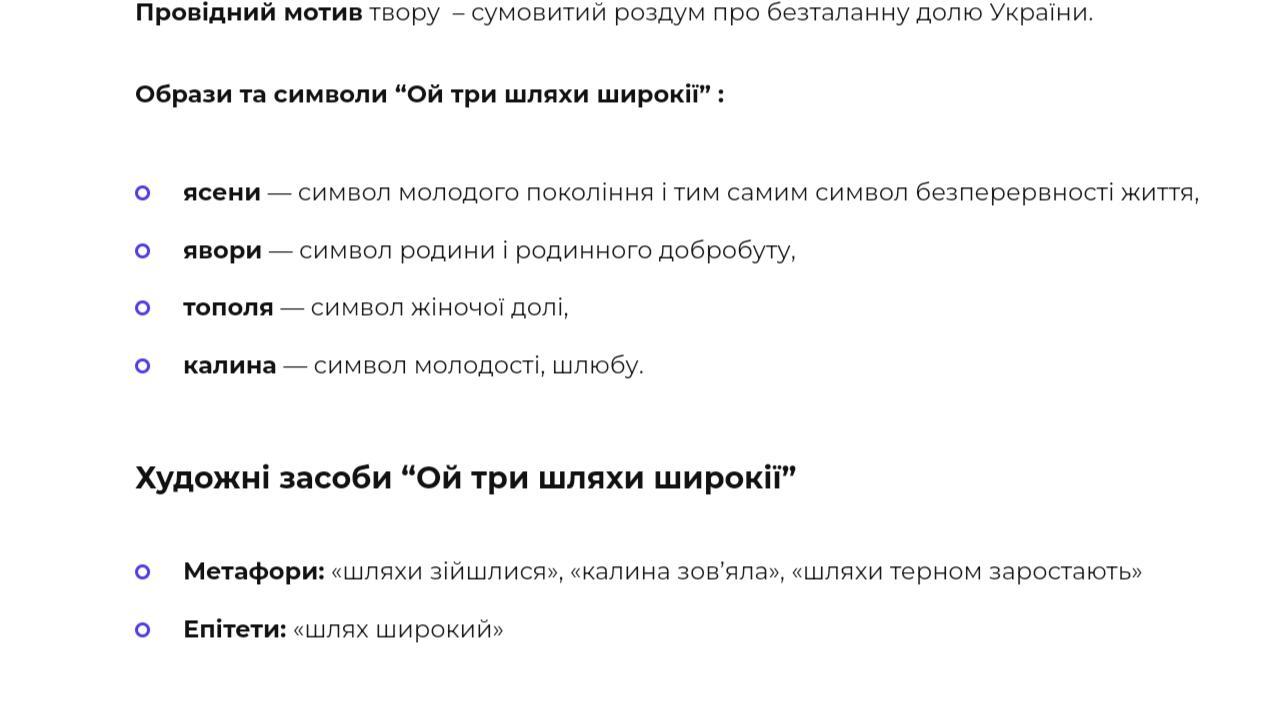 Провідний мотив твору – сумовитий роздум про безталанну долю України.

Образи та символи "Ой три шляхи широкії" :

• ясени — символ молодого покоління і тим самим символ безперервності життя,
• явори — символ родини і родинного добробуту,
• тополя — символ жіночої долі,
• калина — символ молодості, шлюбу.

Художні засоби "Ой три шляхи широкії"

• Метафори: «шляхи зійшлися», «калина зов'яла», «шляхи терном заростають»
• Епітети: «шлях широкий»